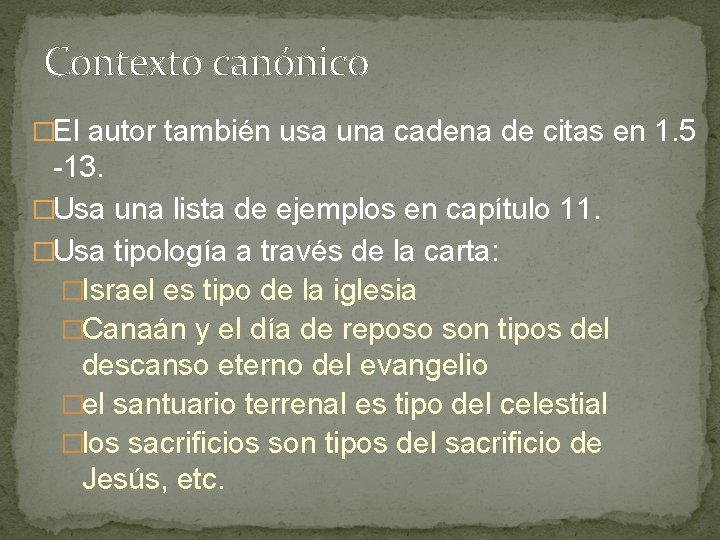 Contexto canónico

El autor también usa una cadena de citas en 1.5 -13.

Usa una lista de ejemplos en capítulo 11.

Usa tipología a través de la carta:

Israel es tipo de la iglesia

Canaán y el día de reposo son tipos del descanso eterno del evangelio

el santuario terrenal es tipo del celestial

los sacrificios son tipos del sacrificio de Jesús, etc.